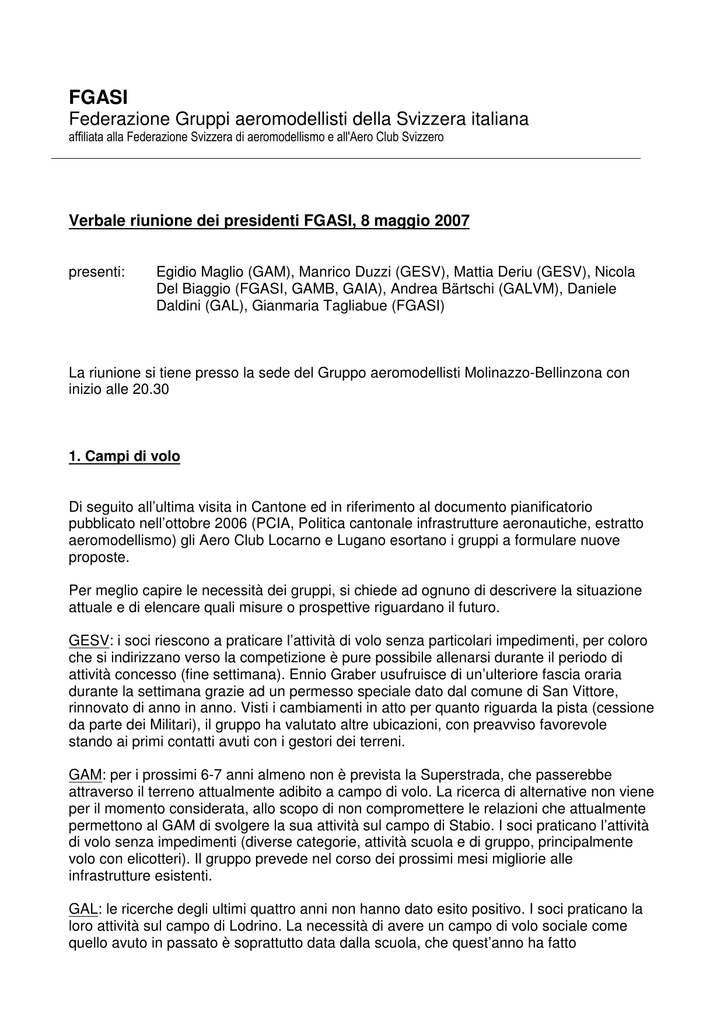 FGASI
Federazione Gruppi aeromodellisti della Svizzera italiana
affiliata alla Federazione Svizzera di aeromodellismo e all'Aero Club Svizzero

Verbale riunione dei presidenti FGASI, 8 maggio 2007

presenti: Egidio Maglio (GAM), Manrico Duzzi (GESV), Mattia Deriu (GESV), Nicola Del Biaggio (FGASI, GAMB, GAIA), Andrea Bärtschi (GALVM), Daniele Daldini (GAL), Gianmaria Tagliabue (FGASI)

La riunione si tiene presso la sede del Gruppo aeromodellisti Molinazzo-Bellinzona con inizio alle 20.30

1. Campi di volo

Di seguito all'ultima visita in Cantone ed in riferimento al documento pianificatorio pubblicato nell'ottobre 2006 (PCIA, Politica cantonale infrastrutture aeronautiche, estratto aeromodellismo) gli Aero Club Locarno e Lugano esortano i gruppi a formulare nuove proposte.

Per meglio capire le necessità dei gruppi, si chiede ad ognuno di descrivere la situazione attuale e di elencare quali misure o prospettive riguardano il futuro.

GESV: i soci riescono a praticare l'attività di volo senza particolari impedimenti, per coloro che si indirizzano verso la competizione è pure possibile allenarsi durante il periodo di attività concesso (fine settimana). Ennio Graber usufruisce di un'ulteriore fascia oraria durante la settimana grazie ad un permesso speciale dato dal comune di San Vittore, rinnovato di anno in anno. Visti i cambiamenti in atto per quanto riguarda la pista (cessione da parte dei Militari), il gruppo ha valutato altre ubicazioni, con preavviso favorevole stando ai primi contatti avuti con i gestori dei terreni.

GAM: per i prossimi 6-7 anni almeno non è prevista la Superstrada, che passerebbe attraverso il terreno attualmente adibito a campo di volo. La ricerca di alternative non viene per il momento considerata, allo scopo di non compromettere le relazioni che attualmente permettono al GAM di svolgere la sua attività sul campo di Stabio. I soci praticano l'attività di volo senza impedimenti (diverse categorie, attività scuola e di gruppo, principalmente volo con elicotteri). Il gruppo prevede nel corso dei prossimi mesi migliorie alle infrastrutture esistenti.

GAL: le ricerche degli ultimi quattro anni non hanno dato esito positivo. I soci praticano la loro attività sul campo di Lodrino. La necessità di avere un campo di volo sociale come quello avuto in passato è soprattutto data dalla scuola, che quest'anno ha fatto